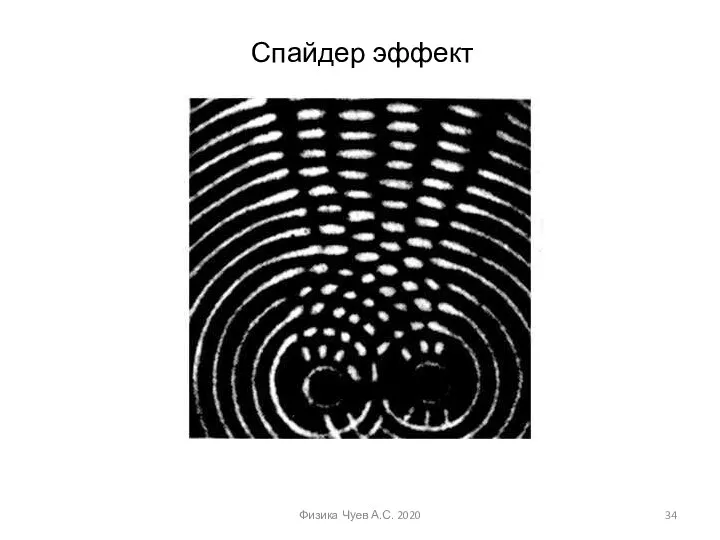 Спайдер эффект

Физика Чуев А.С. 2020

34